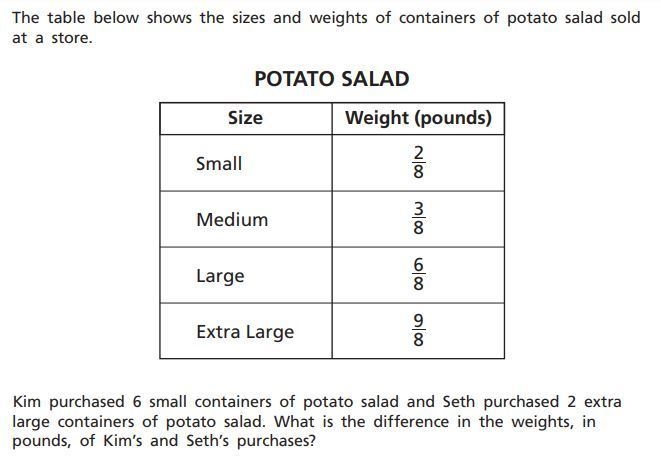 The table below shows the sizes and weights of containers of potato salad sold at a store.

POTATO SALAD

| Size | Weight (pounds) |
|---|---|
| Small | $\frac{2}{8}$ |
| Medium | $\frac{3}{8}$ |
| Large | $\frac{6}{8}$ |
| Extra Large | $\frac{9}{8}$ |

Kim purchased 6 small containers of potato salad and Seth purchased 2 extra large containers of potato salad. What is the difference in the weights, in pounds, of Kim's and Seth's purchases?